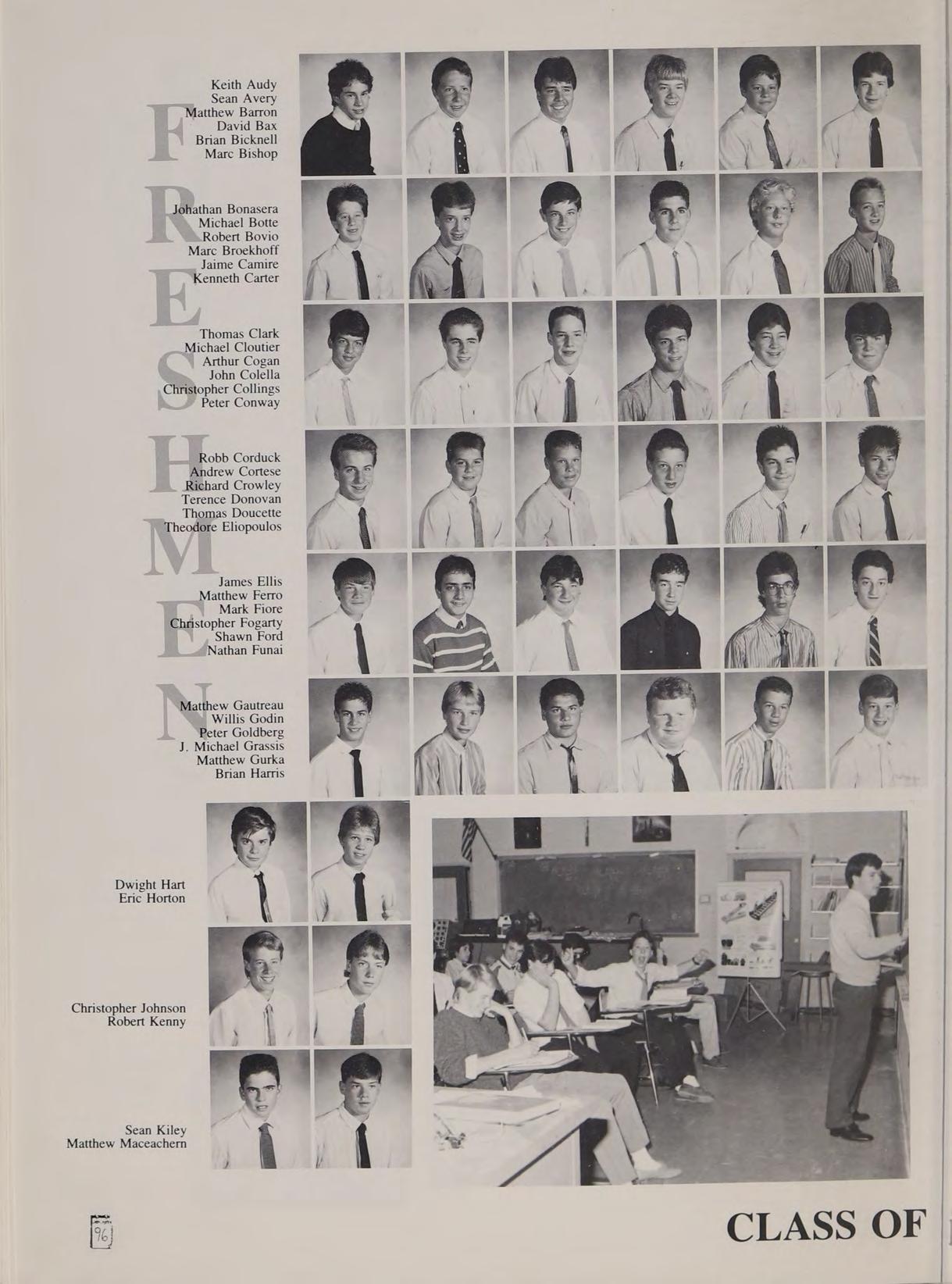 FRESHMEN

Keith Audy
Sean Avery
Matthew Barron
David Bax
Brian Bicknell
Marc Bishop

Johathan Bonasera
Michael Botte
Robert Bovio
Marc Broekhoff
Jaime Camire
Kenneth Carter

Thomas Clark
Michael Cloutier
Arthur Cogan
John Colella
Christopher Collings
Peter Conway

Robb Corduck
Andrew Cortese
Richard Crowley
Terence Donovan
Thomas Doucette
Theodore Eliopoulos

James Ellis
Matthew Ferro
Mark Fiore
Christopher Fogarty
Shawn Ford
Nathan Funai

Matthew Gautreau
Willis Godin
Peter Goldberg
J. Michael Grassis
Matthew Gurka
Brian Harris

Dwight Hart
Eric Horton

Christopher Johnson
Robert Kenny

Sean Kiley
Matthew Maceachern

96

CLASS OF